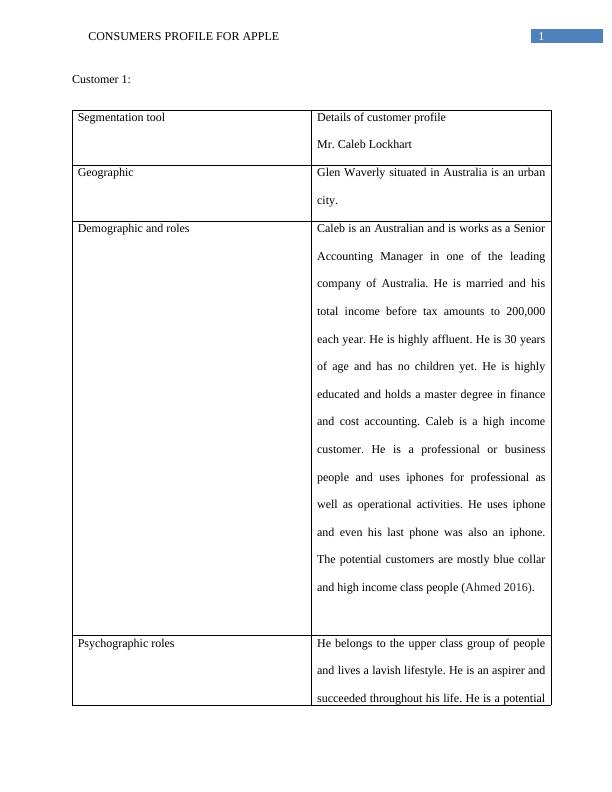 CONSUMERS PROFILE FOR APPLE 1

Customer 1:

| Segmentation tool | Details of customer profile<br>Mr. Caleb Lockhart |
|---|---|
| Geographic | Glen Waverly situated in Australia is an urban city. |
| Demographic and roles | Caleb is an Australian and is works as a Senior Accounting Manager in one of the leading company of Australia. He is married and his total income before tax amounts to 200,000 each year. He is highly affluent. He is 30 years of age and has no children yet. He is highly educated and holds a master degree in finance and cost accounting. Caleb is a high income customer. He is a professional or business people and uses iphones for professional as well as operational activities. He uses iphone and even his last phone was also an iphone. The potential customers are mostly blue collar and high income class people (Ahmed 2016). |
| Psychographic roles | He belongs to the upper class group of people and lives a lavish lifestyle. He is an aspirer and succeeded throughout his life. He is a potential |